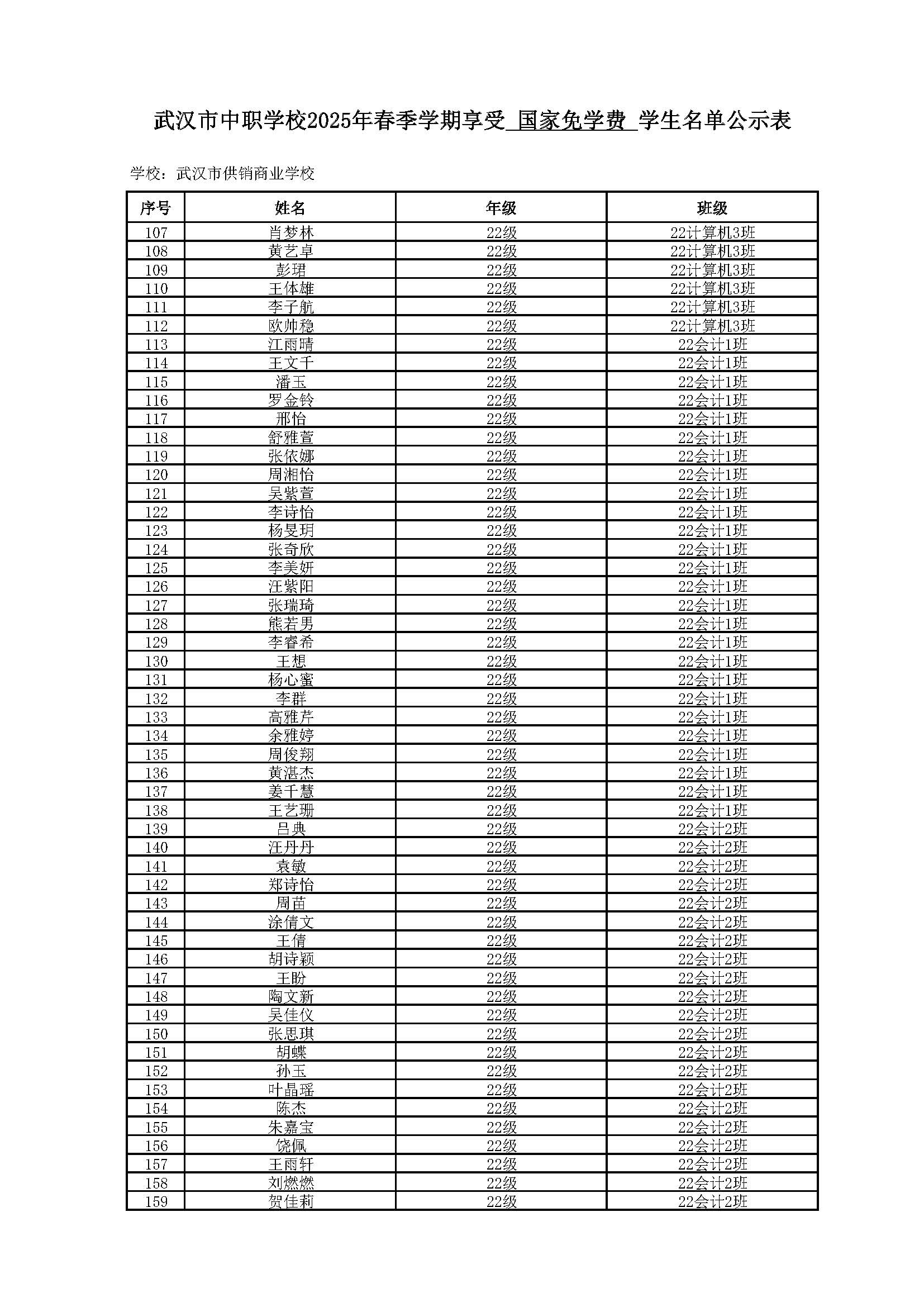 武汉市中职学校2025年春季学期享受 国家免学费 学生名单公示表

学校：武汉市供销商业学校

| 序号 | 姓名 | 年级 | 班级 |
|---|---|---|---|
| 107 | 肖梦林 | 22级 | 22计算机3班 |
| 108 | 黄艺卓 | 22级 | 22计算机3班 |
| 109 | 彭珺 | 22级 | 22计算机3班 |
| 110 | 王体雄 | 22级 | 22计算机3班 |
| 111 | 李子航 | 22级 | 22计算机3班 |
| 112 | 欧帅稳 | 22级 | 22计算机3班 |
| 113 | 江雨晴 | 22级 | 22会计1班 |
| 114 | 王文千 | 22级 | 22会计1班 |
| 115 | 潘玉 | 22级 | 22会计1班 |
| 116 | 罗金铃 | 22级 | 22会计1班 |
| 117 | 邢怡 | 22级 | 22会计1班 |
| 118 | 舒雅萱 | 22级 | 22会计1班 |
| 119 | 张依娜 | 22级 | 22会计1班 |
| 120 | 周湘怡 | 22级 | 22会计1班 |
| 121 | 吴紫萱 | 22级 | 22会计1班 |
| 122 | 李诗怡 | 22级 | 22会计1班 |
| 123 | 杨旻玥 | 22级 | 22会计1班 |
| 124 | 张奇欣 | 22级 | 22会计1班 |
| 125 | 李美妍 | 22级 | 22会计1班 |
| 126 | 汪紫阳 | 22级 | 22会计1班 |
| 127 | 张瑞琦 | 22级 | 22会计1班 |
| 128 | 熊若男 | 22级 | 22会计1班 |
| 129 | 李睿希 | 22级 | 22会计1班 |
| 130 | 王想 | 22级 | 22会计1班 |
| 131 | 杨心蜜 | 22级 | 22会计1班 |
| 132 | 李群 | 22级 | 22会计1班 |
| 133 | 高雅芹 | 22级 | 22会计1班 |
| 134 | 余雅婷 | 22级 | 22会计1班 |
| 135 | 周俊翔 | 22级 | 22会计1班 |
| 136 | 黄湛杰 | 22级 | 22会计1班 |
| 137 | 姜千慧 | 22级 | 22会计1班 |
| 138 | 王艺珊 | 22级 | 22会计1班 |
| 139 | 吕典 | 22级 | 22会计2班 |
| 140 | 汪丹丹 | 22级 | 22会计2班 |
| 141 | 袁敏 | 22级 | 22会计2班 |
| 142 | 郑诗怡 | 22级 | 22会计2班 |
| 143 | 周苗 | 22级 | 22会计2班 |
| 144 | 涂倩文 | 22级 | 22会计2班 |
| 145 | 王倩 | 22级 | 22会计2班 |
| 146 | 胡诗颖 | 22级 | 22会计2班 |
| 147 | 王盼 | 22级 | 22会计2班 |
| 148 | 陶文新 | 22级 | 22会计2班 |
| 149 | 吴佳仪 | 22级 | 22会计2班 |
| 150 | 张思琪 | 22级 | 22会计2班 |
| 151 | 胡蝶 | 22级 | 22会计2班 |
| 152 | 孙玉 | 22级 | 22会计2班 |
| 153 | 叶晶瑶 | 22级 | 22会计2班 |
| 154 | 陈杰 | 22级 | 22会计2班 |
| 155 | 朱嘉宝 | 22级 | 22会计2班 |
| 156 | 饶佩 | 22级 | 22会计2班 |
| 157 | 王雨轩 | 22级 | 22会计2班 |
| 158 | 刘燃燃 | 22级 | 22会计2班 |
| 159 | 贺佳莉 | 22级 | 22会计2班 |